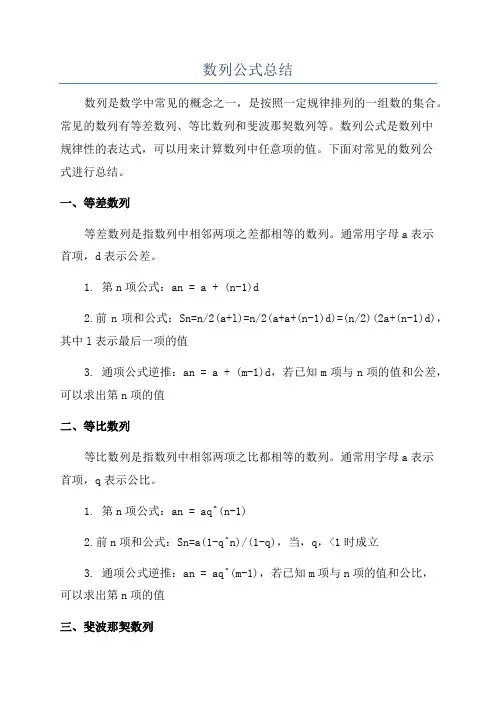 数列公式总结

数列是数学中常见的概念之一，是按照一定规律排列的一组数的集合。常见的数列有等差数列、等比数列和斐波那契数列等。数列公式是数列中规律性的表达式，可以用来计算数列中任意项的值。下面对常见的数列公式进行总结。

一、等差数列

等差数列是指数列中相邻两项之差都相等的数列。通常用字母 a 表示首项，d 表示公差。

1. 第 n 项公式：an = a + (n-1)d

2. 前 n 项和公式：Sn=n/2(a+l)=n/2(a+a+(n-1)d)=(n/2)(2a+(n-1)d)，其中 l 表示最后一项的值

3. 通项公式逆推：an = a + (m-1)d，若已知 m 项与 n 项的值和公差，可以求出第 n 项的值

二、等比数列

等比数列是指数列中相邻两项之比都相等的数列。通常用字母 a 表示首项，q 表示公比。

1. 第 n 项公式：an = aq^(n-1)

2. 前 n 项和公式：Sn=a(1-q^n)/(1-q)，当，q，<1 时成立

3. 通项公式逆推：an = aq^(m-1)，若已知 m 项与 n 项的值和公比，可以求出第 n 项的值

三、斐波那契数列